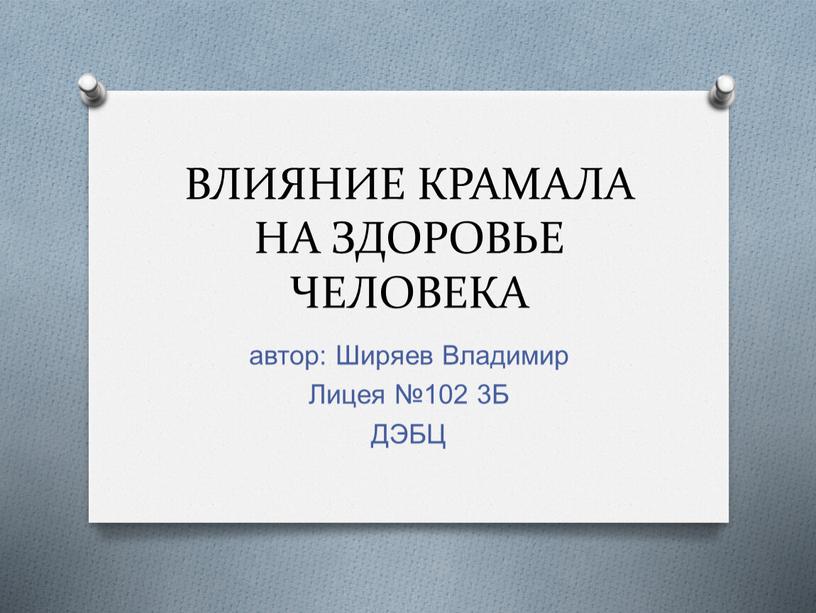 ВЛИЯНИЕ КРАМАЛА НА ЗДОРОВЬЕ ЧЕЛОВЕКА

автор: Ширяев Владимир
Лицея №102 3Б
ДЭБЦ